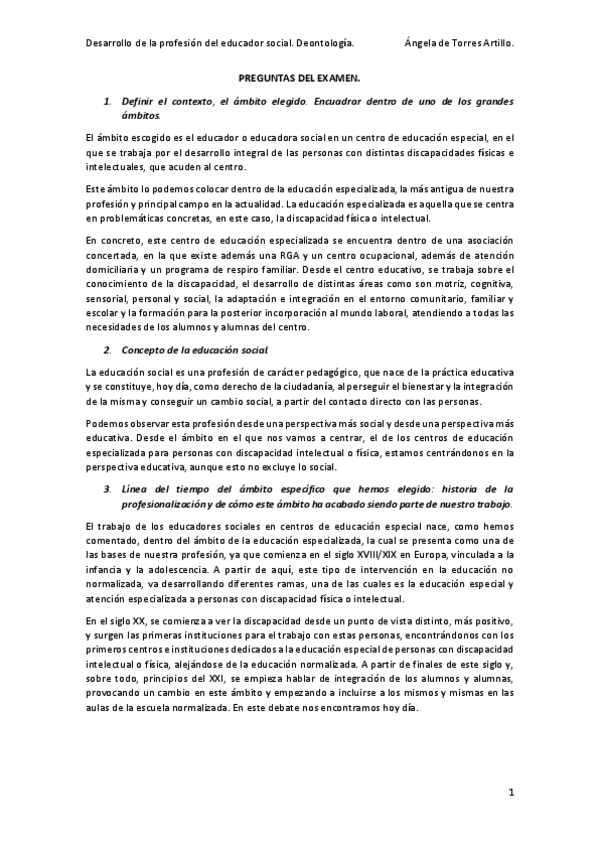 Desarrollo de la profesión del educador social. Deontología.      Ángela de Torres Artillo.

PREGUNTAS DEL EXAMEN.

1. Definir el contexto, el ámbito elegido. Encuadrar dentro de uno de los grandes ámbitos.

El ámbito escogido es el educador o educadora social en un centro de educación especial, en el que se trabaja por el desarrollo integral de las personas con distintas discapacidades físicas e intelectuales, que acuden al centro.

Este ámbito lo podemos colocar dentro de la educación especializada, la más antigua de nuestra profesión y principal campo en la actualidad. La educación especializada es aquella que se centra en problemáticas concretas, en este caso, la discapacidad física o intelectual.

En concreto, este centro de educación especializada se encuentra dentro de una asociación concertada, en la que existe además una RGA y un centro ocupacional, además de atención domiciliaria y un programa de respiro familiar. Desde el centro educativo, se trabaja sobre el conocimiento de la discapacidad, el desarrollo de distintas áreas como son motriz, cognitiva, sensorial, personal y social, la adaptación e integración en el entorno comunitario, familiar y escolar y la formación para la posterior incorporación al mundo laboral, atendiendo a todas las necesidades de los alumnos y alumnas del centro.

2. Concepto de la educación social.

La educación social es una profesión de carácter pedagógico, que nace de la práctica educativa y se constituye, hoy día, como derecho de la ciudadanía, al perseguir el bienestar y la integración de la misma y conseguir un cambio social, a partir del contacto directo con las personas.

Podemos observar esta profesión desde una perspectiva más social y desde una perspectiva más educativa. Desde el ámbito en el que nos vamos a centrar, el de los centros de educación especializada para personas con discapacidad intelectual o física, estamos centrándonos en la perspectiva educativa, aunque esto no excluye lo social.

3. Línea del tiempo del ámbito específico que hemos elegido: historia de la profesionalización y de cómo este ámbito ha acabado siendo parte de nuestro trabajo.

El trabajo de los educadores sociales en centros de educación especial nace, como hemos comentado, dentro del ámbito de la educación especializada, la cual se presenta como una de las bases de nuestra profesión, ya que comienza en el siglo XVIII/XIX en Europa, vinculada a la infancia y la adolescencia. A partir de aquí, este tipo de intervención en la educación no normalizada, va desarrollando diferentes ramas, una de las cuales es la educación especial y atención especializada a personas con discapacidad física o intelectual.

En el siglo XX, se comienza a ver la discapacidad desde un punto de vista distinto, más positivo, y surgen las primeras instituciones para el trabajo con estas personas, encontrándonos con los primeros centros e instituciones dedicados a la educación especial de personas con discapacidad intelectual o física, alejándose de la educación normalizada. A partir de finales de este siglo y, sobre todo, principios del XXI, se empieza hablar de integración de los alumnos y alumnas, provocando un cambio en este ámbito y empezando a incluirse a los mismos y mismas en las aulas de la escuela normalizada. En este debate nos encontramos hoy día.

1